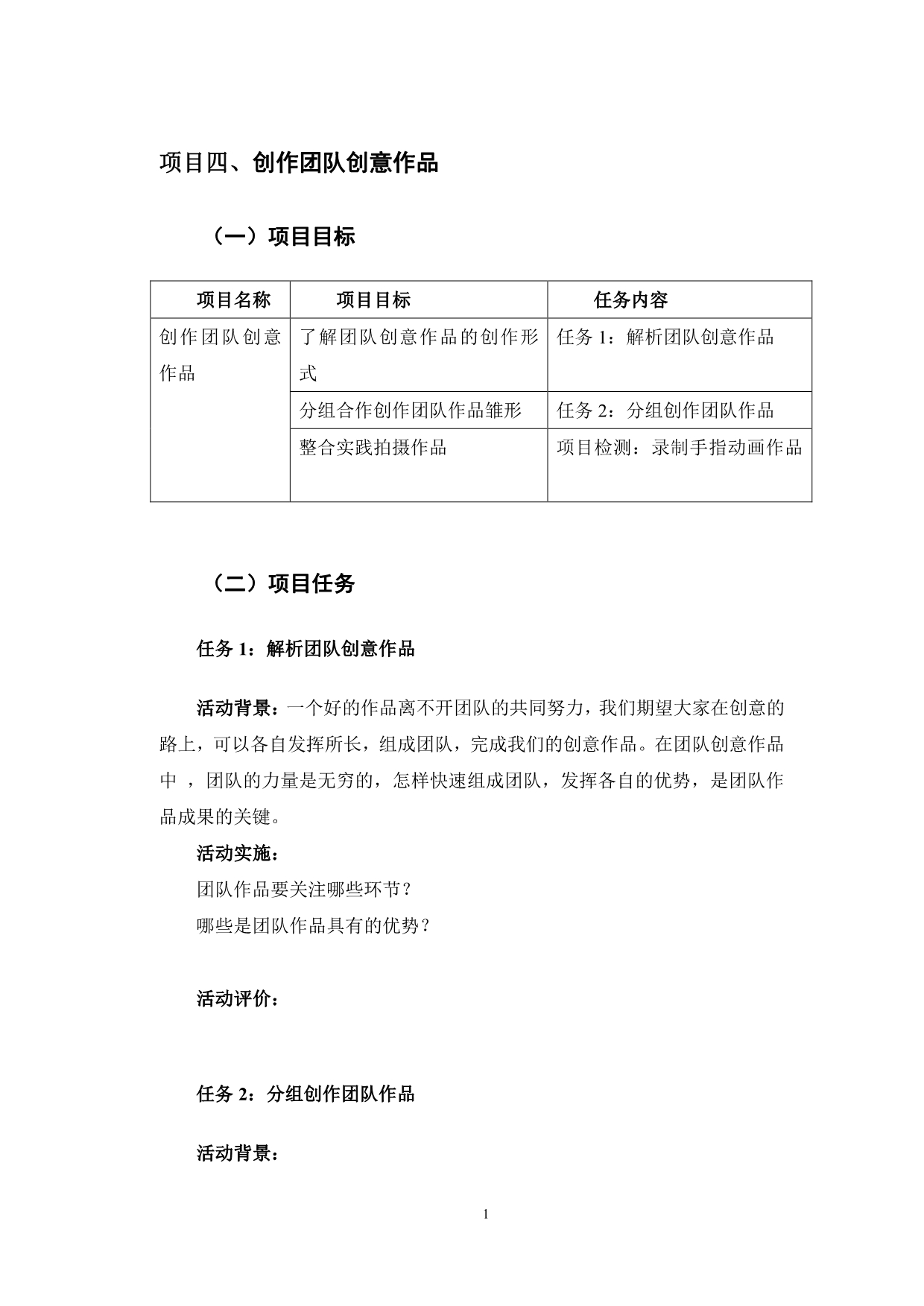 项目四、创作团队创意作品

（一）项目目标

| 项目名称 | 项目目标 | 任务内容 |
|---|---|---|
| 创作团队创意作品 | 了解团队创意作品的创作形式 | 任务 1：解析团队创意作品 |
| | 分组合作创作团队作品雏形 | 任务 2：分组创作团队作品 |
| | 整合实践拍摄作品 | 项目检测：录制手指动画作品 |

（二）项目任务

任务 1：解析团队创意作品

活动背景：一个好的作品离不开团队的共同努力，我们期望大家在创意的路上，可以各自发挥所长，组成团队，完成我们的创意作品。在团队创意作品中 ，团队的力量是无穷的，怎样快速组成团队，发挥各自的优势，是团队作品成果的关键。

活动实施：

团队作品要关注哪些环节？

哪些是团队作品具有的优势？

活动评价：

任务 2：分组创作团队作品

活动背景：

1